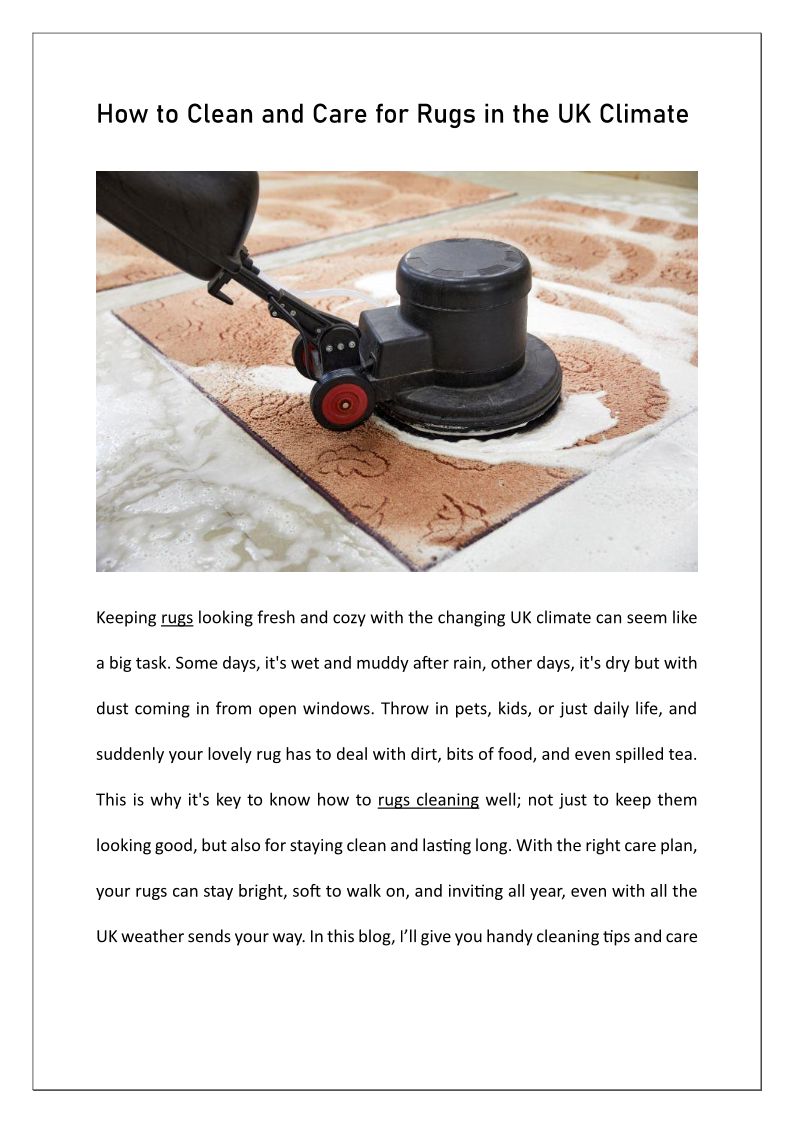 How to Clean and Care for Rugs in the UK Climate

Keeping rugs looking fresh and cozy with the changing UK climate can seem like a big task. Some days, it's wet and muddy after rain, other days, it's dry but with dust coming in from open windows. Throw in pets, kids, or just daily life, and suddenly your lovely rug has to deal with dirt, bits of food, and even spilled tea. This is why it's key to know how to rugs cleaning well; not just to keep them looking good, but also for staying clean and lasting long. With the right care plan, your rugs can stay bright, soft to walk on, and inviting all year, even with all the UK weather sends your way. In this blog, I'll give you handy cleaning tips and care